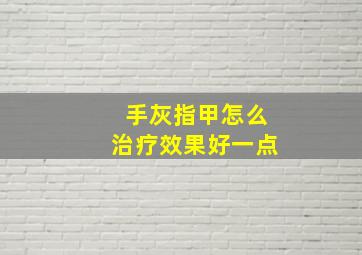 手灰指甲怎么
治疗效果好一点